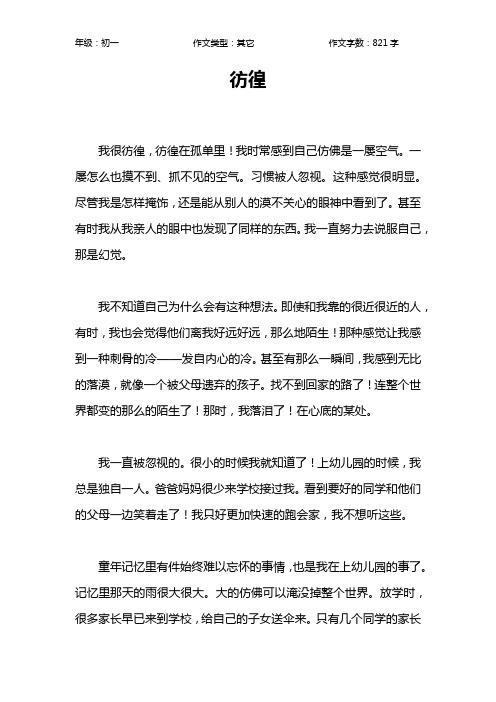 年级：初一　　作文类型：其它　　作文字数：821 字

彷徨

我很彷徨，彷徨在孤单里！我时常感到自己仿佛是一屡空气。一屡怎么也摸不到、抓不见的空气。习惯被人忽视。这种感觉很明显。尽管我是怎样掩饰，还是能从别人的漠不关心的眼神中看到了。甚至有时我从我亲人的眼中也发现了同样的东西。我一直努力去说服自己，那是幻觉。

我不知道自己为什么会有这种想法。即使和我靠的很近很近的人，有时，我也会觉得他们离我好远好远，那么地陌生！那种感觉让我感到一种刺骨的冷——发自内心的冷。甚至有那么一瞬间，我感到无比的落漠，就像一个被父母遗弃的孩子。找不到回家的路了！连整个世界都变的那么的陌生了！那时，我落泪了！在心底的某处。

我一直被忽视的。很小的时候我就知道了！上幼儿园的时候，我总是独自一人。爸爸妈妈很少来学校接过我。看到要好的同学和他们的父母一边笑着走了！我只好更加快速的跑会家，我不想听这些。

童年记忆里有件始终难以忘怀的事情，也是我在上幼儿园的事了。记忆里那天的雨很大很大。大的仿佛可以淹没掉整个世界。放学时，很多家长早已来到学校，给自己的子女送伞来。只有几个同学的家长